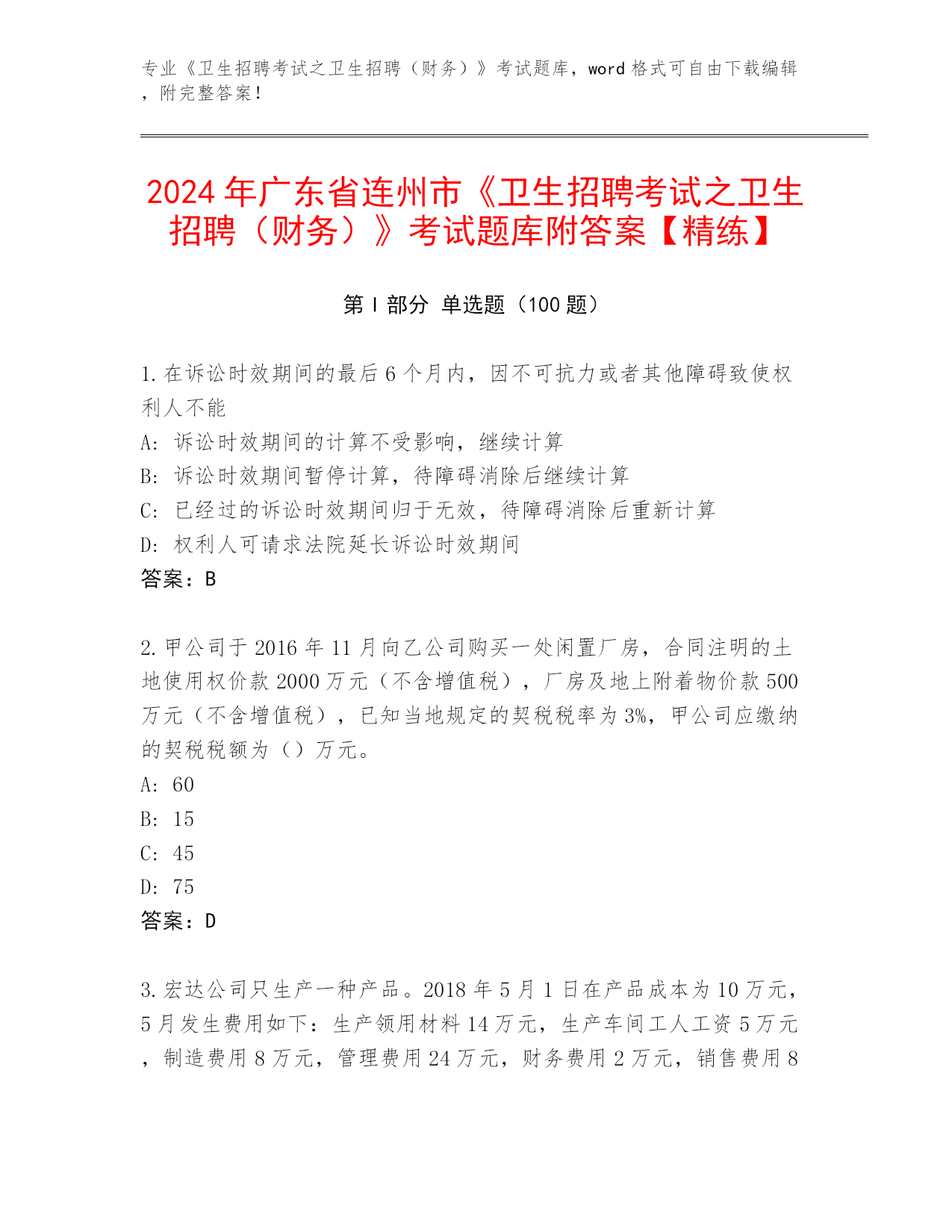 专业《卫生招聘考试之卫生招聘（财务）》考试题库，word 格式可自由下载编辑，附完整答案！

2024 年广东省连州市《卫生招聘考试之卫生招聘（财务）》考试题库附答案【精练】

第 I 部分 单选题（100 题）

1. 在诉讼时效期间的最后 6 个月内，因不可抗力或者其他障碍致使权利人不能
A: 诉讼时效期间的计算不受影响，继续计算
B: 诉讼时效期间暂停计算，待障碍消除后继续计算
C: 已经过的诉讼时效期间归于无效，待障碍消除后重新计算
D: 权利人可请求法院延长诉讼时效期间
答案：B

2. 甲公司于 2016 年 11 月向乙公司购买一处闲置厂房，合同注明的土地使用权价款 2000 万元（不含增值税），厂房及地上附着物价款 500 万元（不含增值税），已知当地规定的契税税率为 3%，甲公司应缴纳的契税税额为（）万元。
A: 60
B: 15
C: 45
D: 75
答案：D

3. 宏达公司只生产一种产品。2018 年 5 月 1 日在产品成本为 10 万元，5 月发生费用如下：生产领用材料 14 万元，生产车间工人工资 5 万元，制造费用 8 万元，管理费用 24 万元，财务费用 2 万元，销售费用 8